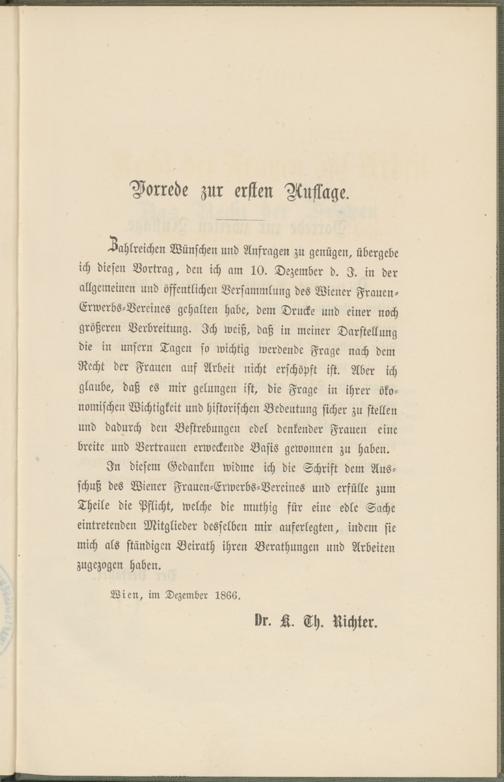 Vorrede zur ersten Auflage.

Zahlreichen Wünschen und Anfragen zu genügen, übergebe ich diesen Vortrag, den ich am 10. Dezember d. J. in der allgemeinen und öffentlichen Versammlung des Wiener Frauen-Erwerbs-Vereines gehalten habe, dem Drucke und einer noch größeren Verbreitung. Ich weiß, daß in meiner Darstellung die in unsern Tagen so wichtig werdende Frage nach dem Recht der Frauen auf Arbeit nicht erschöpft ist. Aber ich glaube, daß es mir gelungen ist, die Frage in ihrer ökonomischen Wichtigkeit und historischen Bedeutung sicher zu stellen und dadurch den Bestrebungen edel denkender Frauen eine breite und Vertrauen erweckende Basis gewonnen zu haben.

In diesem Gedanken widme ich die Schrift dem Ausschuß des Wiener Frauen-Erwerbs-Vereines und erfülle zum Theile die Pflicht, welche die muthig für eine edle Sache eintretenden Mitglieder desselben mir auferlegten, indem sie mich als ständigen Beirath ihren Berathungen und Arbeiten zugezogen haben.

Wien, im Dezember 1866.

Dr. K. Th. Richter.